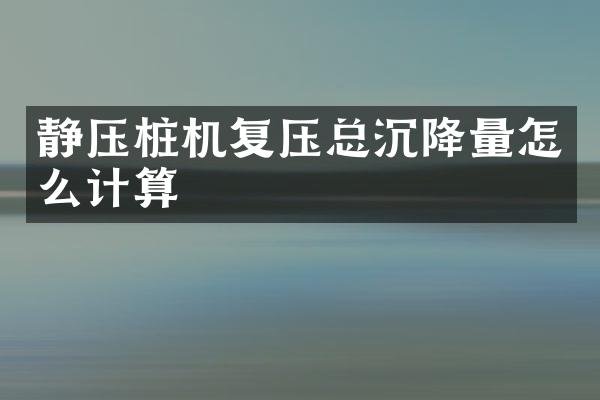 静压桩机复压总沉降量怎么计算